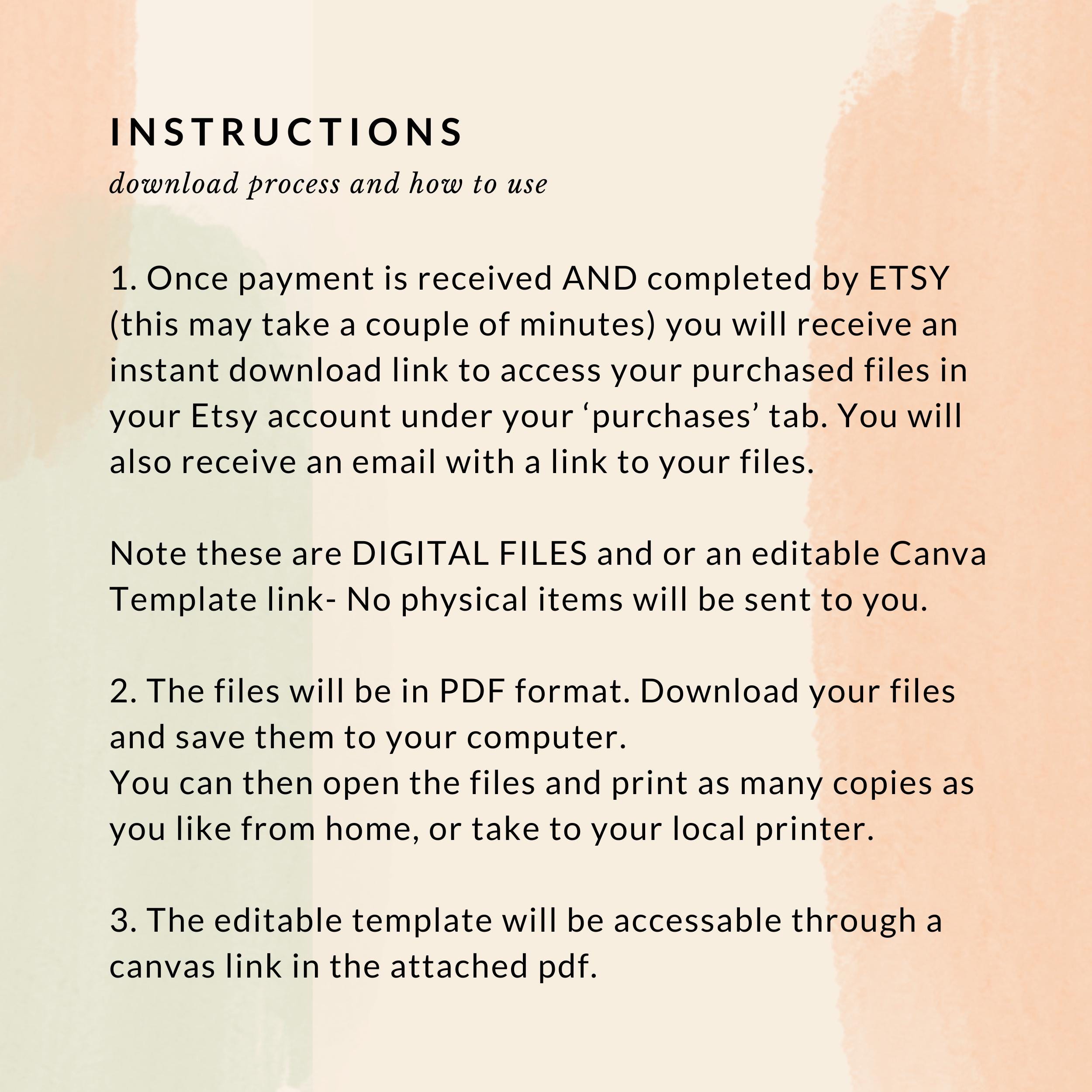 INSTRUCTIONS
download process and how to use

1. Once payment is received AND completed by ETSY (this may take a couple of minutes) you will receive an instant download link to access your purchased files in your Etsy account under your ‘purchases’ tab. You will also receive an email with a link to your files.

Note these are DIGITAL FILES and or an editable Canva Template link- No physical items will be sent to you.

2. The files will be in PDF format. Download your files and save them to your computer.
You can then open the files and print as many copies as you like from home, or take to your local printer.

3. The editable template will be accessable through a canvas link in the attached pdf.